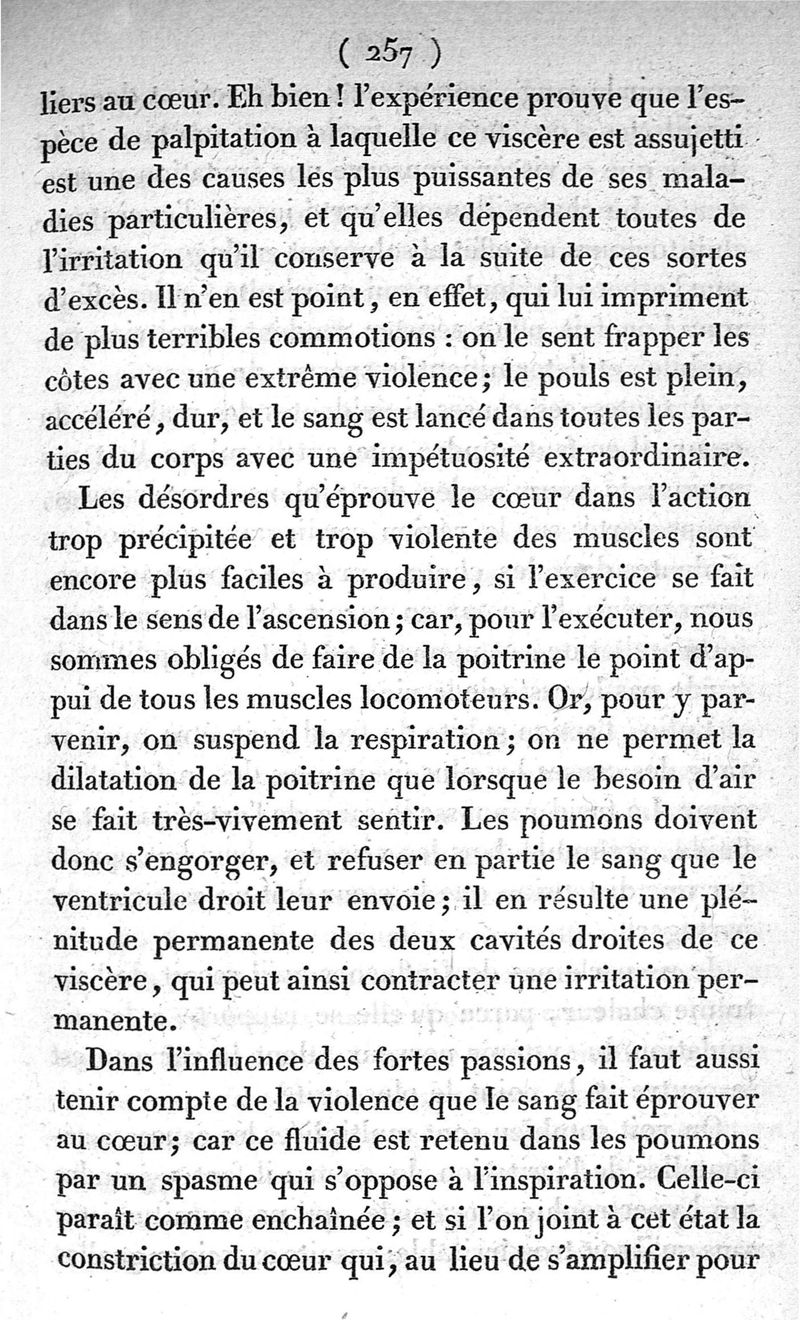 ( 257 )

liers au cœur. Eh bien ! l'expérience prouve que l'espèce de palpitation à laquelle ce viscère est assujetti est une des causes les plus puissantes de ses maladies particulières, et qu'elles dépendent toutes de l'irritation qu'il conserve à la suite de ces sortes d'excès. Il n'en est point, en effet, qui lui impriment de plus terribles commotions : on le sent frapper les côtes avec une extrême violence; le pouls est plein, accéléré, dur, et le sang est lancé dans toutes les parties du corps avec une impétuosité extraordinaire.

Les désordres qu'éprouve le cœur dans l'action trop précipitée et trop violente des muscles sont encore plus faciles à produire, si l'exercice se fait dans le sens de l'ascension; car, pour l'exécuter, nous sommes obligés de faire de la poitrine le point d'appui de tous les muscles locomoteurs. Or, pour y parvenir, on suspend la respiration; on ne permet la dilatation de la poitrine que lorsque le besoin d'air se fait très-vivement sentir. Les poumons doivent donc s'engorger, et refuser en partie le sang que le ventricule droit leur envoie; il en résulte une plénitude permanente des deux cavités droites de ce viscère, qui peut ainsi contracter une irritation permanente.

Dans l'influence des fortes passions, il faut aussi tenir compte de la violence que le sang fait éprouver au cœur; car ce fluide est retenu dans les poumons par un spasme qui s'oppose à l'inspiration. Celle-ci paraît comme enchaînée; et si l'on joint à cet état la constriction du cœur qui, au lieu de s'amplifier pour